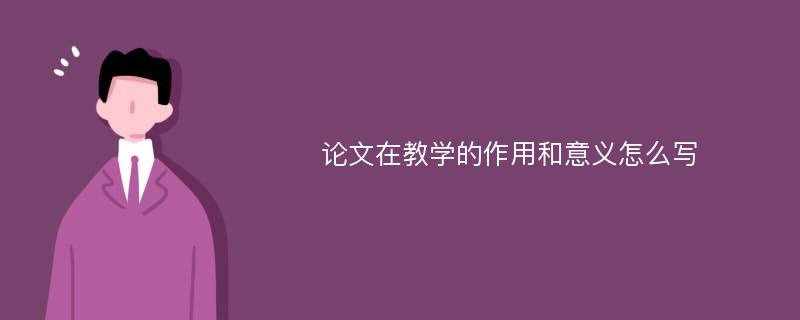 论文在教学的作用和意义怎么写